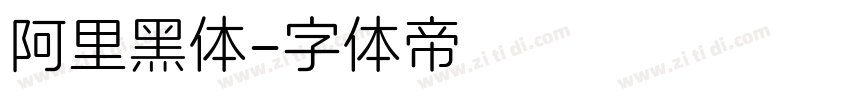 阿里黑体-字体帝

www.zi ti di.com www.zi ti di.com www.zi ti di.com www.zi ti di.com